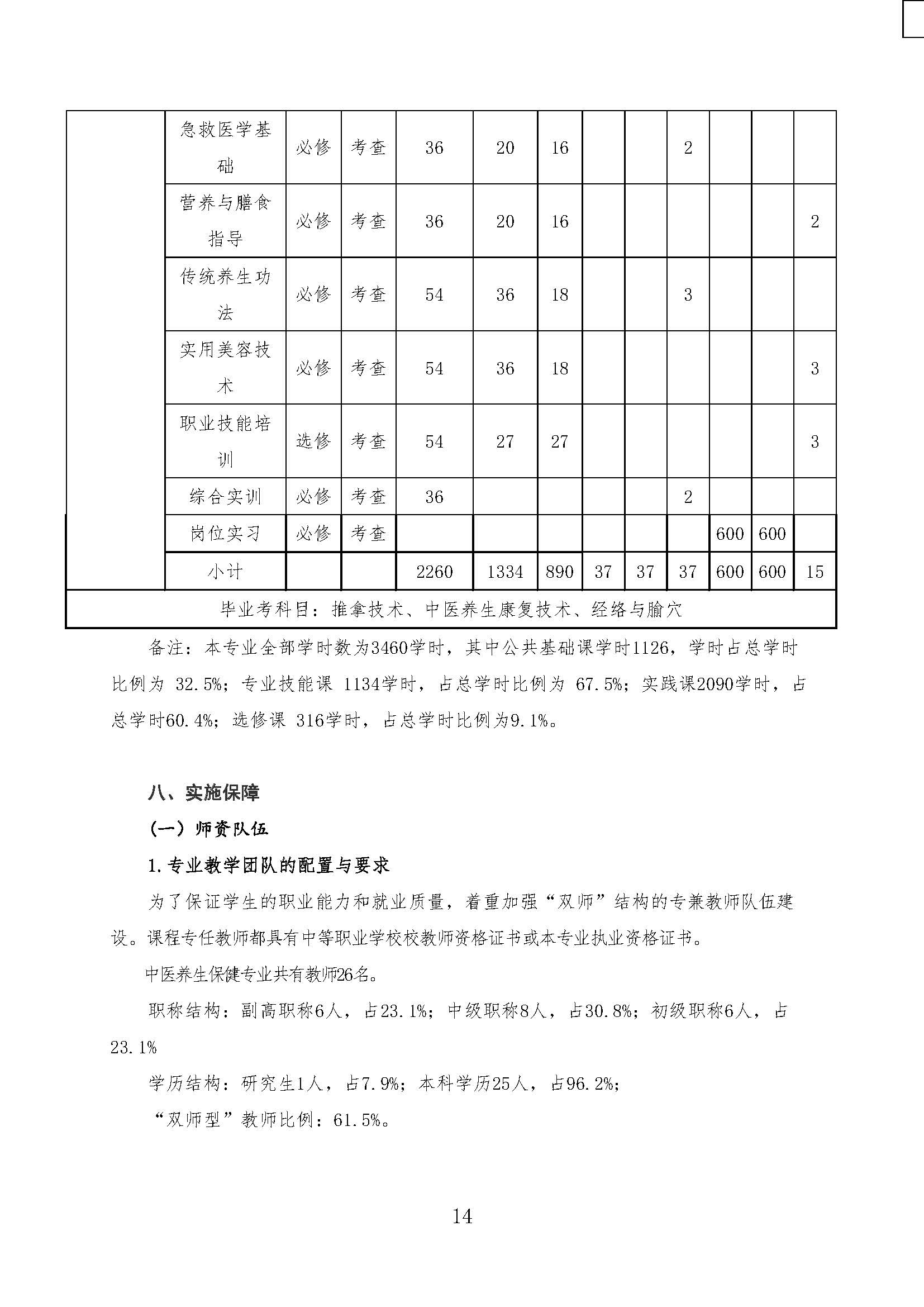 | | 急救医学基础 | 必修 | 考查 | 36 | 20 | 16 | | | 2 | | | |
|---|---|---|---|---|---|---|---|---|---|---|---|---|
| | 营养与膳食指导 | 必修 | 考查 | 36 | 20 | 16 | | | | | | 2 |
| | 传统养生功法 | 必修 | 考查 | 54 | 36 | 18 | | | 3 | | | |
| | 实用美容技术 | 必修 | 考查 | 54 | 36 | 18 | | | | | | 3 |
| | 职业技能培训 | 选修 | 考查 | 54 | 27 | 27 | | | | | | 3 |
| | 综合实训 | 必修 | 考查 | 36 | | | | | 2 | | | |
| | 岗位实习 | 必修 | 考查 | | | | | | | 600 | 600 | |
| | 小计 | | | 2260 | 1334 | 890 | 37 | 37 | 37 | 600 | 600 | 15 |
| 毕业考科目：推拿技术、中医养生康复技术、经络与腧穴 | | | | | | | | | | | | |

备注：本专业全部学时数为3460学时，其中公共基础课学时1126，学时占总学时比例为 32.5%；专业技能课 1134学时，占总学时比例为 67.5%；实践课2090学时，占总学时60.4%；选修课 316学时，占总学时比例为9.1%。

八、实施保障

（一）师资队伍

1.专业教学团队的配置与要求

为了保证学生的职业能力和就业质量，着重加强“双师”结构的专兼教师队伍建设。课程专任教师都具有中等职业学校校教师资格证书或本专业执业资格证书。

中医养生保健专业共有教师26名。

职称结构：副高职称6人，占23.1%；中级职称8人，占30.8%；初级职称6人，占23.1%

学历结构：研究生1人，占7.9%；本科学历25人，占96.2%；

“双师型”教师比例：61.5%。

14